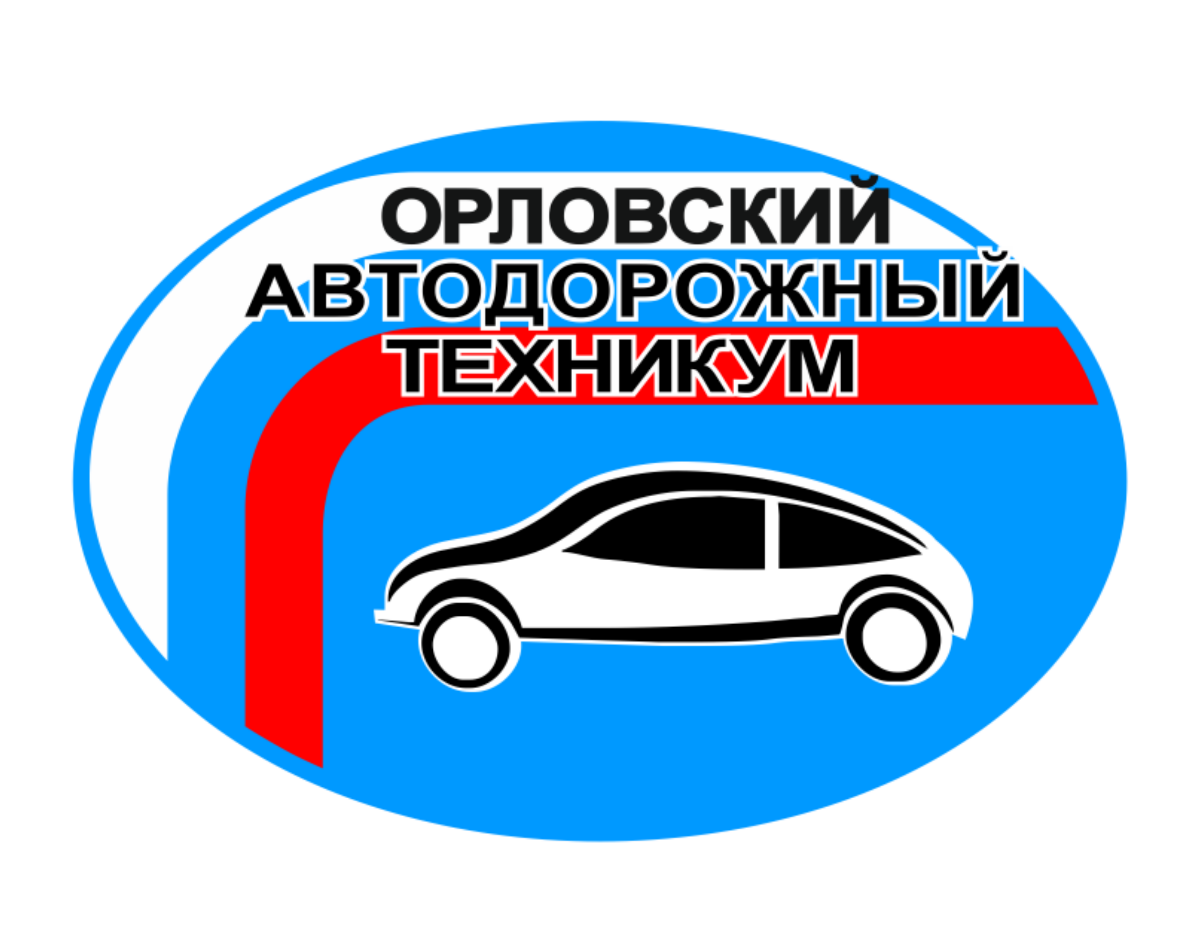 ОРЛОВСКИЙ
АВТОДОРОЖНЫЙ
ТЕХНИКУМ